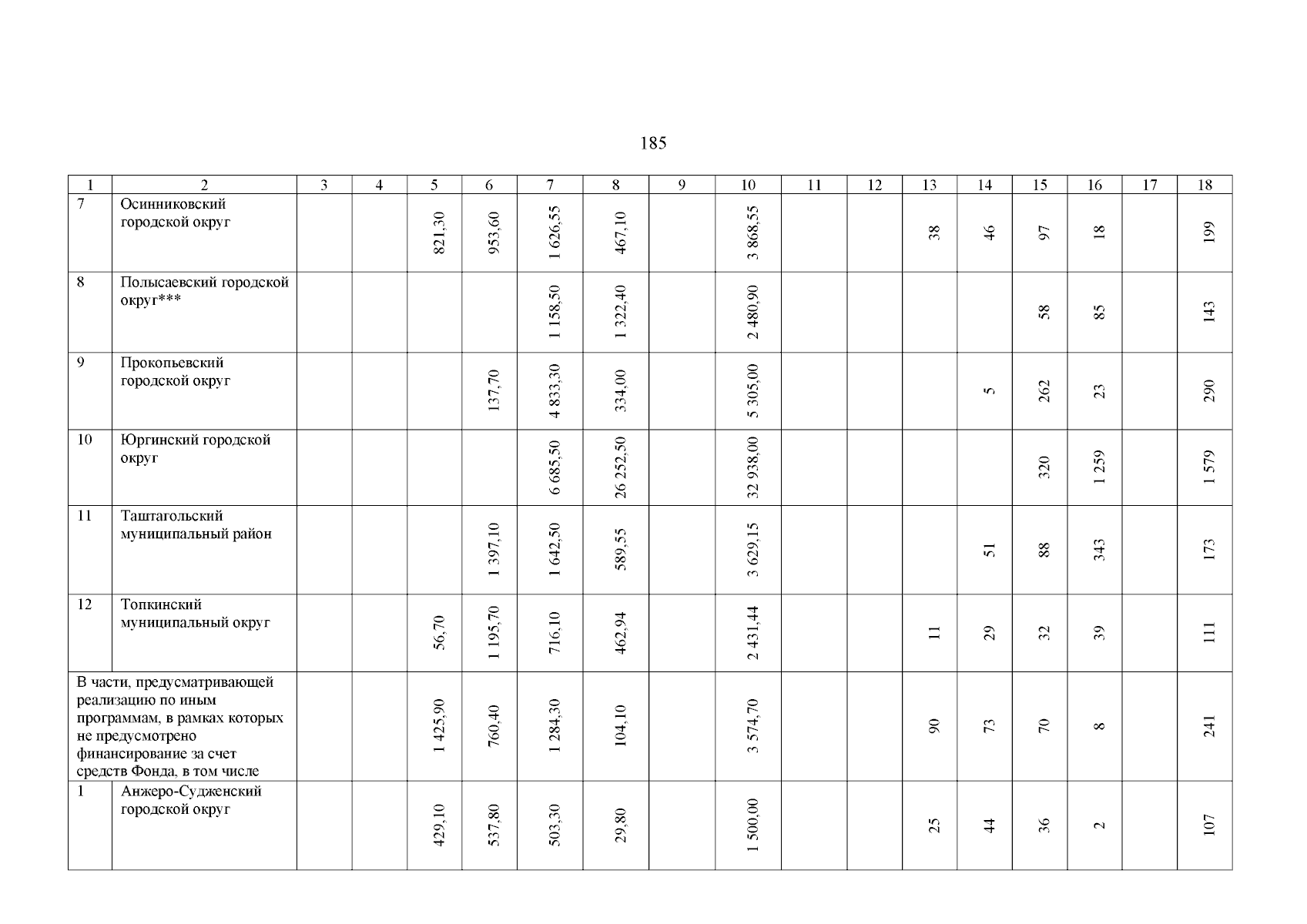 185

| 1 | 2 | 3 | 4 | 5 | 6 | 7 | 8 | 9 | 10 | 11 | 12 | 13 | 14 | 15 | 16 | 17 | 18 |
|---|---|---|---|---|---|---|---|---|---|---|---|---|---|---|---|---|---|
| 7 | Осинниковский городской округ | | | 821,30 | 953,60 | 1 626,55 | 467,10 | | 3 868,55 | | | 38 | 46 | 97 | 18 | | 199 |
| 8 | Полысаевский городской округ*** | | | | | 1 158,50 | 1 322,40 | | 2 480,90 | | | | | 58 | 85 | | 143 |
| 9 | Прокопьевский городской округ | | | | 137,70 | 4 833,30 | 334,00 | | 5 305,00 | | | | 5 | 262 | 23 | | 290 |
| 10 | Юргинский городской округ | | | | | 6 685,50 | 26 252,50 | | 32 938,00 | | | | | 320 | 1 259 | | 1 579 |
| 11 | Таштагольский муниципальный район | | | | 1 397,10 | 1 642,50 | 589,55 | | 3 629,15 | | | | 51 | 88 | 343 | | 173 |
| 12 | Топкинский муниципальный округ | | | 56,70 | 1 195,70 | 716,10 | 462,94 | | 2 431,44 | | | 11 | 29 | 32 | 39 | | 111 |
| В части, предусматривающей реализацию по иным программам, в рамках которых не предусмотрено финансирование за счет средств Фонда, в том числе | | | | 1 425,90 | 760,40 | 1 284,30 | 104,10 | | 3 574,70 | | | 90 | 73 | 70 | 8 | | 241 |
| 1 | Анжеро-Судженский городской округ | | | 429,10 | 537,80 | 503,30 | 29,80 | | 1 500,00 | | | 25 | 44 | 36 | 2 | | 107 |